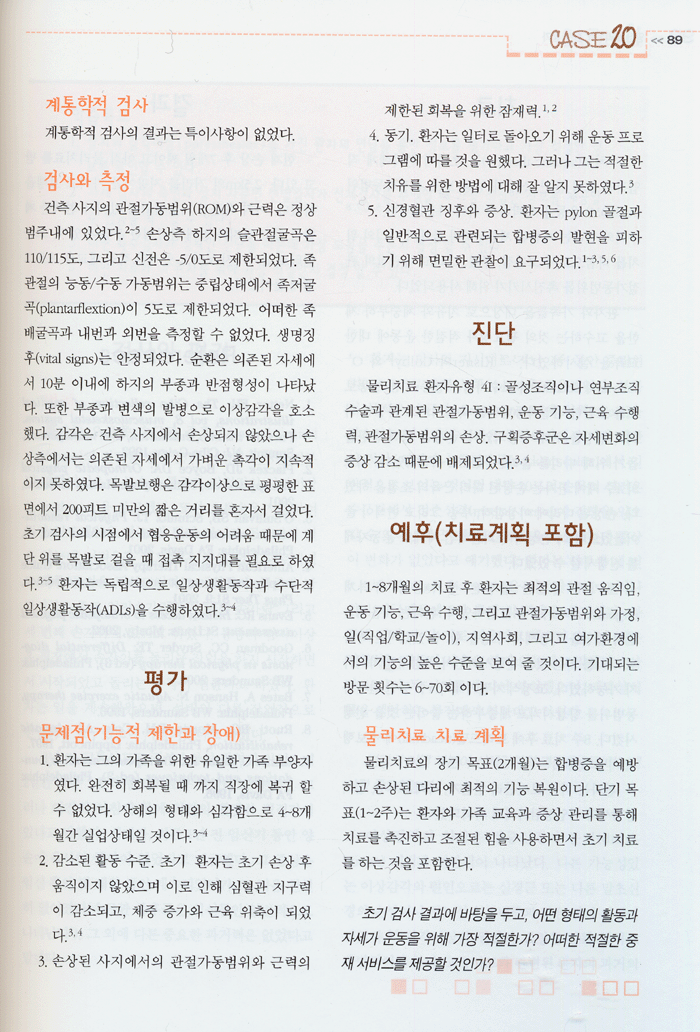 CASE 20 << 89

계통학적 검사

계통학적 검사의 결과는 특이사항이 없었다.

검사와 측정

건측 사지의 관절가동범위(ROM)와 근력은 정상 범주내에 있었다.$^{2-5}$ 손상측 하지의 슬관절굴곡은 110/115도, 그리고 신전은 -5/0도로 제한되었다. 족관절의 능동/수동 가동범위는 중립상태에서 족저굴곡(plantarflextion)이 5도로 제한되었다. 어떠한 족배굴곡과 내번과 외번을 측정할 수 없었다. 생명징후(vital signs)는 안정되었다. 순환은 의존된 자세에서 10분 이내에 하지의 부종과 반점형성이 나타났다. 또한 부종과 변색의 발병으로 이상감각을 호소했다. 감각은 건측 사지에서 손상되지 않았으나 손상측에서는 의존된 자세에서 가벼운 촉각이 지속적이지 못하였다. 목발보행은 감각이상으로 평평한 표면에서 200피트 미만의 짧은 거리를 혼자서 걸었다. 초기 검사의 시점에서 협응운동의 어려움 때문에 계단 위를 목발로 걸을 때 접촉 지지대를 필요로 하였다.$^{3-5}$ 환자는 독립적으로 일상생활동작과 수단적 일상생활동작(ADLs)을 수행하였다.$^{3-4}$

평가

문제점(기능적 제한과 장애)

1. 환자는 그의 가족을 위한 유일한 가족 부양자였다. 완전히 회복될 때 까지 직장에 복귀 할 수 없었다. 상해의 형태와 심각함으로 4~8개월간 실업상태일 것이다.$^{3-4}$

2. 감소된 활동 수준. 초기 환자는 초기 손상 후 움직이지 않았으며 이로 인해 심혈관 지구력이 감소되고, 체중 증가와 근육 위축이 되었다.$^{3, 4}$

3. 손상된 사지에서의 관절가동범위와 근력의 제한된 회복을 위한 잠재력.$^{1, 2}$

4. 동기. 환자는 일터로 돌아오기 위해 운동 프로그램에 따를 것을 원했다. 그러나 그는 적절한 치유를 위한 방법에 대해 잘 알지 못하였다.$^{3}$

5. 신경혈관 징후와 증상. 환자는 pylon 골절과 일반적으로 관련되는 합병증의 발현을 피하기 위해 면밀한 관찰이 요구되었다.$^{1-3, 5, 6}$

진단

물리치료 환자유형 4I : 골성조직이나 연부조직 수술과 관계된 관절가동범위, 운동 기능, 근육 수행력, 관절가동범위의 손상. 구획증후군은 자세변화의 증상 감소 때문에 배제되었다.$^{3, 4}$

예후(치료계획 포함)

1~8개월의 치료 후 환자는 최적의 관절 움직임, 운동 기능, 근육 수행, 그리고 관절가동범위와 가정, 일(직업/학교/놀이), 지역사회, 그리고 여가환경에서의 기능의 높은 수준을 보여 줄 것이다. 기대되는 방문 횟수는 6~70회 이다.

물리치료 치료 계획

물리치료의 장기 목표(2개월)는 합병증을 예방하고 손상된 다리에 최적의 기능 복원이다. 단기 목표(1~2주)는 환자와 가족 교육과 증상 관리를 통해 치료를 촉진하고 조절된 힘을 사용하면서 초기 치료를 하는 것을 포함한다.

초기 검사 결과에 바탕을 두고, 어떤 형태의 활동과 자세가 운동을 위해 가장 적절한가? 어떠한 적절한 중재 서비스를 제공할 것인가?